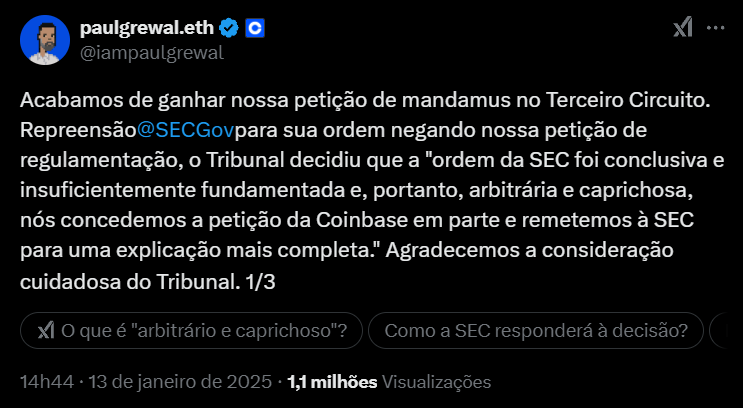 paulgrewal.eth
@iampaulgrewal

Acabamos de ganhar nossa petição de mandamus no Terceiro Circuito. Repreensão@SECGovpara sua ordem negando nossa petição de regulamentação, o Tribunal decidiu que a "ordem da SEC foi conclusiva e insuficientemente fundamentada e, portanto, arbitrária e caprichosa, nós concedemos a petição da Coinbase em parte e remetemos à SEC para uma explicação mais completa." Agradecemos a consideração cuidadosa do Tribunal. 1/3

O que é "arbitrário e caprichoso"?
Como a SEC responderá à decisão?

14h44 · 13 de janeiro de 2025 · 1,1 milhões Visualizações